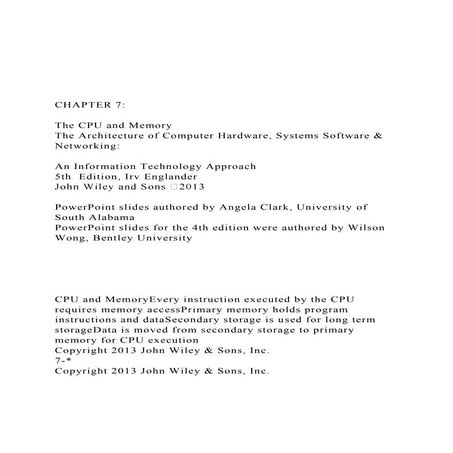 CHAPTER 7:

The CPU and Memory
The Architecture of Computer Hardware, Systems Software & Networking:

An Information Technology Approach
5th  Edition, Irv Englander
John Wiley and Sons 2013

PowerPoint slides authored by Angela Clark, University of South Alabama
PowerPoint slides for the 4th edition were authored by Wilson Wong, Bentley University

CPU and MemoryEvery instruction executed by the CPU requires memory accessPrimary memory holds program instructions and dataSecondary storage is used for long term storageData is moved from secondary storage to primary memory for CPU execution
Copyright 2013 John Wiley & Sons, Inc.
7-*
Copyright 2013 John Wiley & Sons, Inc.